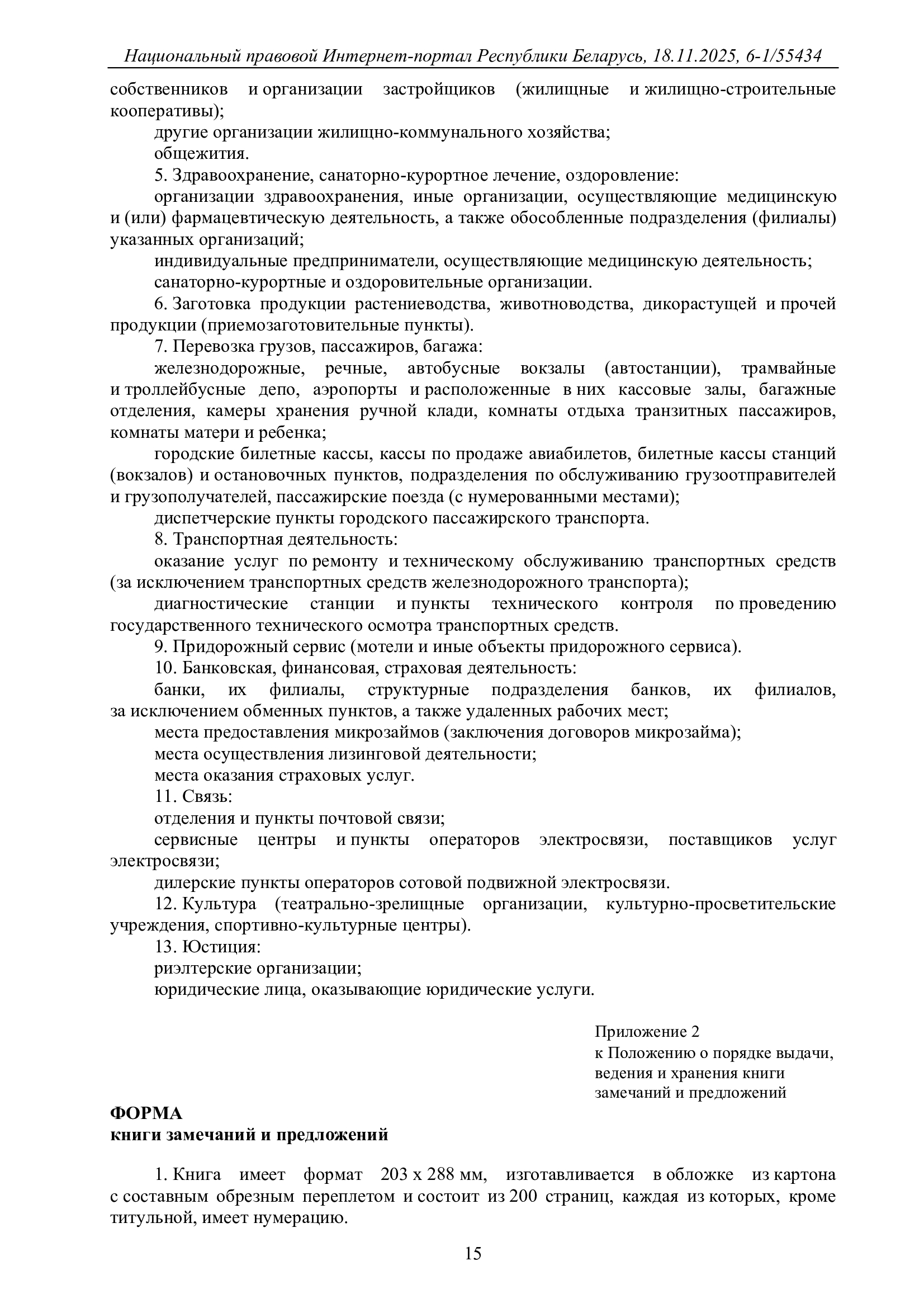 Национальный правовой Интернет-портал Республики Беларусь, 18.11.2025, 6-1/55434

собственников и организации застройщиков (жилищные и жилищно-строительные кооперативы);

другие организации жилищно-коммунального хозяйства;

общежития.

5. Здравоохранение, санаторно-курортное лечение, оздоровление:

организации здравоохранения, иные организации, осуществляющие медицинскую и (или) фармацевтическую деятельность, а также обособленные подразделения (филиалы) указанных организаций;

индивидуальные предприниматели, осуществляющие медицинскую деятельность;

санаторно-курортные и оздоровительные организации.

6. Заготовка продукции растениеводства, животноводства, дикорастущей и прочей продукции (приемозаготовительные пункты).

7. Перевозка грузов, пассажиров, багажа:

железнодорожные, речные, автобусные вокзалы (автостанции), трамвайные и троллейбусные депо, аэропорты и расположенные в них кассовые залы, багажные отделения, камеры хранения ручной клади, комнаты отдыха транзитных пассажиров, комнаты матери и ребенка;

городские билетные кассы, кассы по продаже авиабилетов, билетные кассы станций (вокзалов) и остановочных пунктов, подразделения по обслуживанию грузоотправителей и грузополучателей, пассажирские поезда (с нумерованными местами);

диспетчерские пункты городского пассажирского транспорта.

8. Транспортная деятельность:

оказание услуг по ремонту и техническому обслуживанию транспортных средств (за исключением транспортных средств железнодорожного транспорта);

диагностические станции и пункты технического контроля по проведению государственного технического осмотра транспортных средств.

9. Придорожный сервис (мотели и иные объекты придорожного сервиса).

10. Банковская, финансовая, страховая деятельность:

банки, их филиалы, структурные подразделения банков, их филиалов, за исключением обменных пунктов, а также удаленных рабочих мест;

места предоставления микрозаймов (заключения договоров микрозайма);

места осуществления лизинговой деятельности;

места оказания страховых услуг.

11. Связь:

отделения и пункты почтовой связи;

сервисные центры и пункты операторов электросвязи, поставщиков услуг электросвязи;

дилерские пункты операторов сотовой подвижной электросвязи.

12. Культура (театрально-зрелищные организации, культурно-просветительские учреждения, спортивно-культурные центры).

13. Юстиция:

риэлтерские организации;

юридические лица, оказывающие юридические услуги.

Приложение 2
к Положению о порядке выдачи, ведения и хранения книги замечаний и предложений

ФОРМА
книги замечаний и предложений

1. Книга имеет формат 203 x 288 мм, изготавливается в обложке из картона с составным обрезным переплетом и состоит из 200 страниц, каждая из которых, кроме титульной, имеет нумерацию.

15